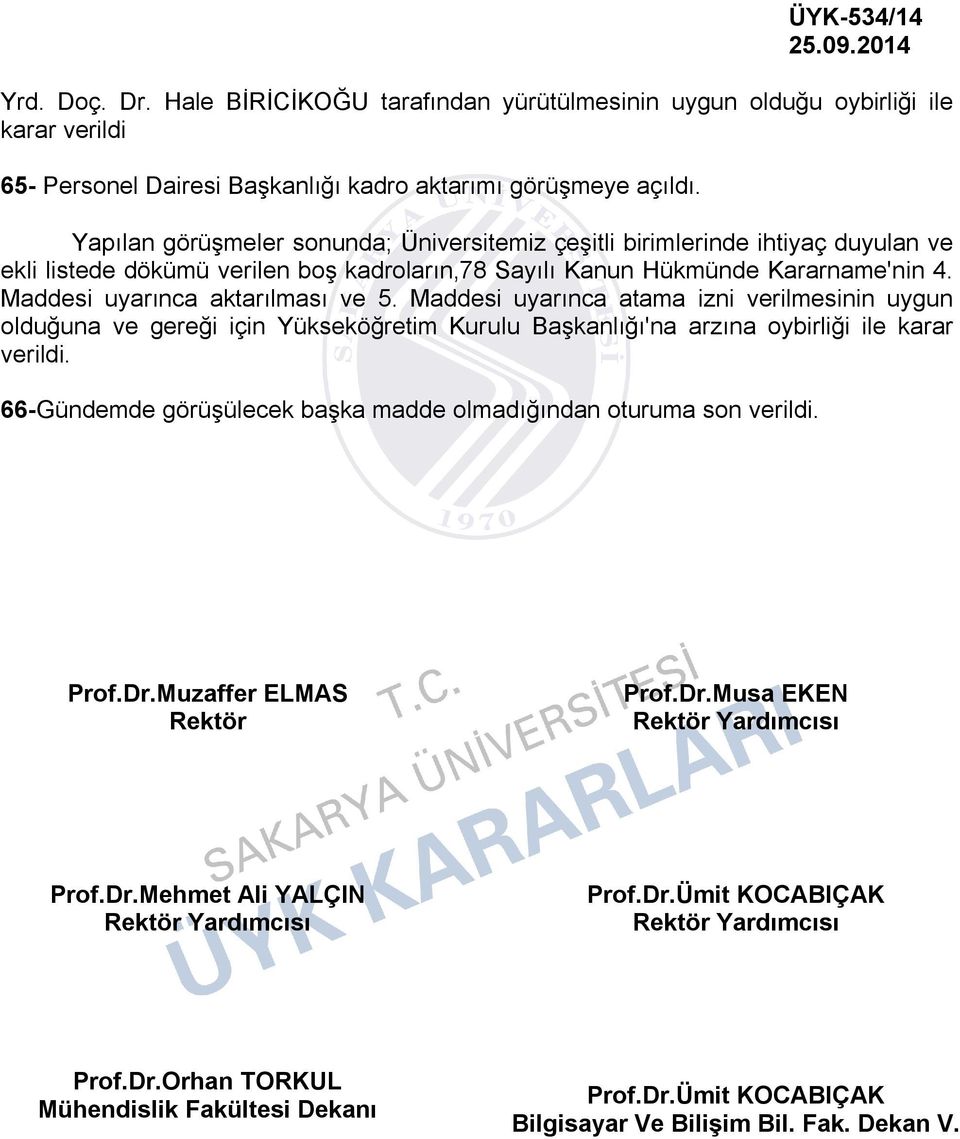 ÜYK-534/14
25.09.2014

Yrd. Doç. Dr. Hale BİRİCİKOĞU tarafından yürütülmesinin uygun olduğu oybirliği ile karar verildi

65- Personel Dairesi Başkanlığı kadro aktarımı görüşmeye açıldı.

Yapılan görüşmeler sonunda; Üniversitemiz çeşitli birimlerinde ihtiyaç duyulan ve ekli listede dökümü verilen boş kadroların,78 Sayılı Kanun Hükmünde Kararname'nin 4. Maddesi uyarınca aktarılması ve 5. Maddesi uyarınca atama izni verilmesinin uygun olduğuna ve gereği için Yükseköğretim Kurulu Başkanlığı'na arzına oybirliği ile karar verildi.

66-Gündemde görüşülecek başka madde olmadığından oturuma son verildi.

1970

T.C.
SAKARYA ÜNİVERSİTESİ
ÜYK KARARLARI

Prof.Dr.Muzaffer ELMAS
Rektör

Prof.Dr.Musa EKEN
Rektör Yardımcısı

Prof.Dr.Mehmet Ali YALÇIN
Rektör Yardımcısı

Prof.Dr.Ümit KOCABIÇAK
Rektör Yardımcısı

Prof.Dr.Orhan TORKUL
Mühendislik Fakültesi Dekanı

Prof.Dr.Ümit KOCABIÇAK
Bilgisayar Ve Bilişim Bil. Fak. Dekan V.